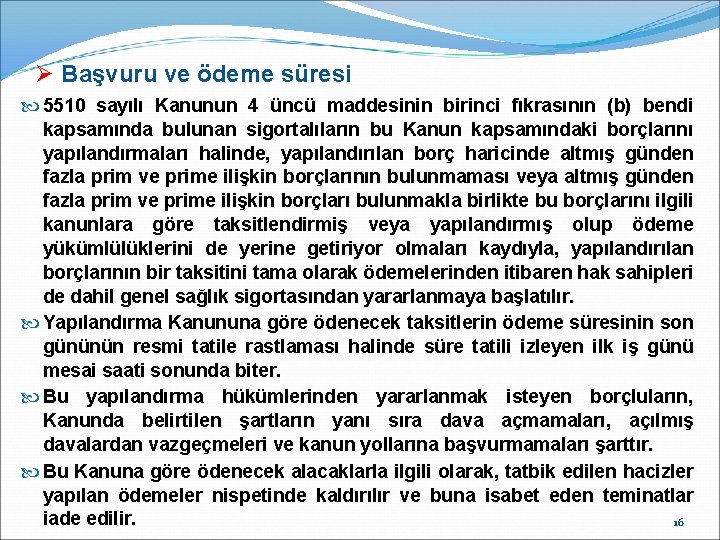 Başvuru ve ödeme süresi

5510 sayılı Kanunun 4 üncü maddesinin birinci fıkrasının (b) bendi kapsamında bulunan sigortalıların bu Kanun kapsamındaki borçlarını yapılandırmaları halinde, yapılandırılan borç haricinde altmış günden fazla prim ve prime ilişkin borçlarının bulunmaması veya altmış günden fazla prim ve prime ilişkin borçları bulunmakla birlikte bu borçlarını ilgili kanunlara göre taksitlendirmiş veya yapılandırmış olup ödeme yükümlülüklerini de yerine getiriyor olmaları kaydıyla, yapılandırılan borçlarının bir taksitini tama olarak ödemelerinden itibaren hak sahipleri de dahil genel sağlık sigortasından yararlanmaya başlatılır.

Yapılandırma Kanununa göre ödenecek taksitlerin ödeme süresinin son gününün resmi tatile rastlaması halinde süre tatili izleyen ilk iş günü mesai saati sonunda biter.

Bu yapılandırma hükümlerinden yararlanmak isteyen borçluların, Kanunda belirtilen şartların yanı sıra dava açmamaları, açılmış davalardan vazgeçmeleri ve kanun yollarına başvurmamaları şarttır.

Bu Kanuna göre ödenecek alacaklarla ilgili olarak, tatbik edilen hacizler yapılan ödemeler nispetinde kaldırılır ve buna isabet eden teminatlar iade edilir.

16